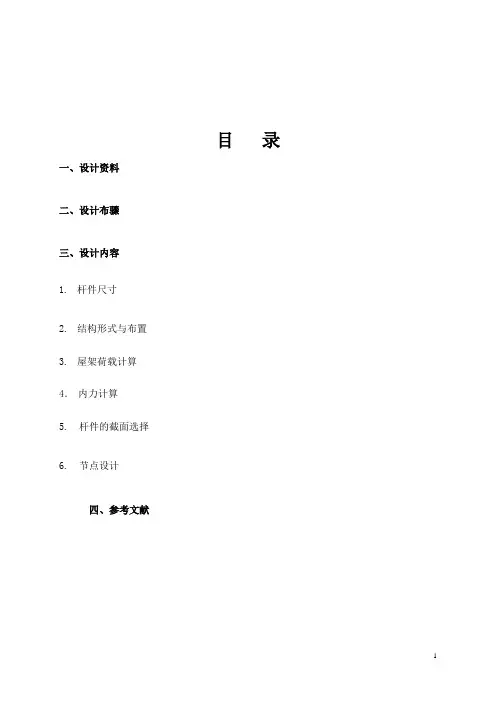 目　录

一、设计资料

二、设计布骤

三、设计内容

1. 杆件尺寸

2. 结构形式与布置

3. 屋架荷载计算

4. 内力计算

5. 杆件的截面选择

6. 节点设计

四、参考文献

1